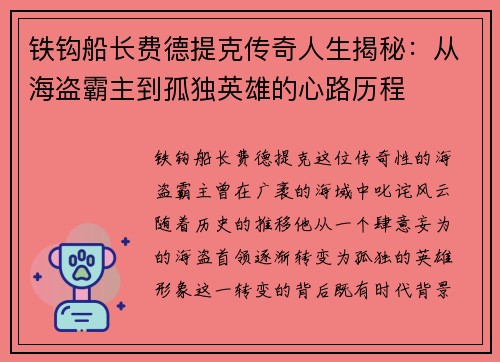 铁钩船长费德提克传奇人生揭秘：从海盗霸主到孤独英雄的心路历程

铁钩船长费德提克这位传奇性的海盗霸主曾在广袤的海域中叱诧风云随着历史的推移他从一个肆意妄为的海盗首领逐渐转变为孤独的英雄形象这一转变的背后既有时代背景